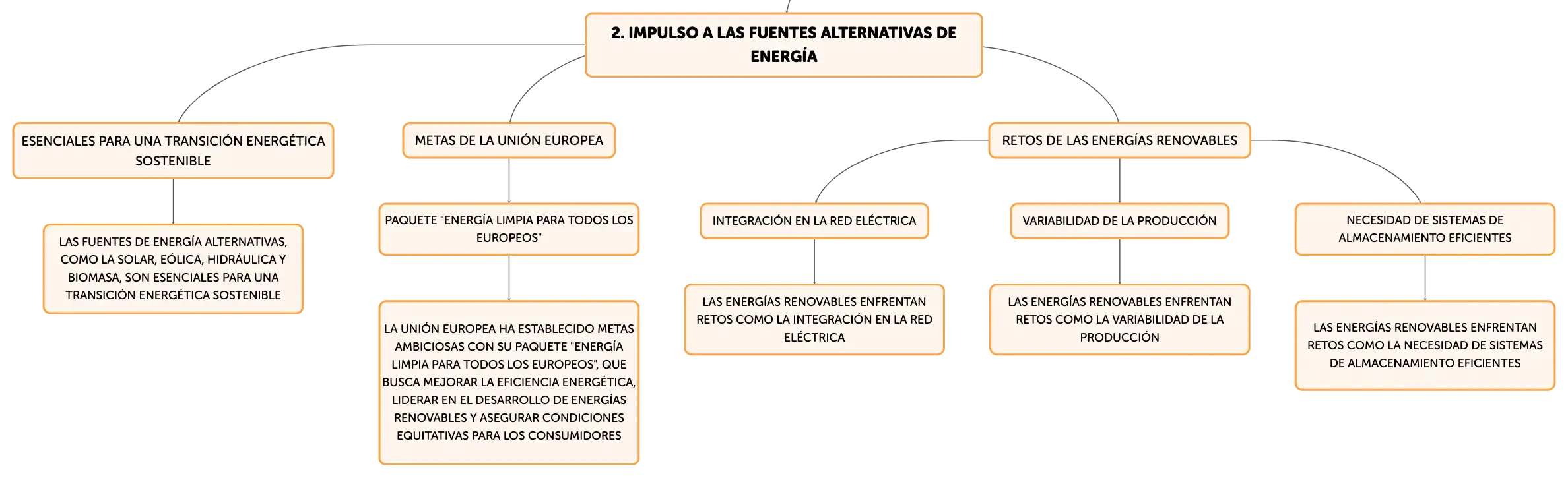 2. IMPULSO A LAS FUENTES ALTERNATIVAS DE ENERGÍA

ESENCIALES PARA UNA TRANSICIÓN ENERGÉTICA SOSTENIBLE

LAS FUENTES DE ENERGÍA ALTERNATIVAS, COMO LA SOLAR, EÓLICA, HIDRÁULICA Y BIOMASA, SON ESENCIALES PARA UNA TRANSICIÓN ENERGÉTICA SOSTENIBLE

METAS DE LA UNIÓN EUROPEA

PAQUETE "ENERGÍA LIMPIA PARA TODOS LOS EUROPEOS"

LA UNIÓN EUROPEA HA ESTABLECIDO METAS AMBICIOSAS CON SU PAQUETE "ENERGÍA LIMPIA PARA TODOS LOS EUROPEOS", QUE BUSCA MEJORAR LA EFICIENCIA ENERGÉTICA, LIDERAR EN EL DESARROLLO DE ENERGÍAS RENOVABLES Y ASEGURAR CONDICIONES EQUITATIVAS PARA LOS CONSUMIDORES

RETOS DE LAS ENERGÍAS RENOVABLES

INTEGRACIÓN EN LA RED ELÉCTRICA

LAS ENERGÍAS RENOVABLES ENFRENTAN RETOS COMO LA INTEGRACIÓN EN LA RED ELÉCTRICA

VARIABILIDAD DE LA PRODUCCIÓN

LAS ENERGÍAS RENOVABLES ENFRENTAN RETOS COMO LA VARIABILIDAD DE LA PRODUCCIÓN

NECESIDAD DE SISTEMAS DE ALMACENAMIENTO EFICIENTES

LAS ENERGÍAS RENOVABLES ENFRENTAN RETOS COMO LA NECESIDAD DE SISTEMAS DE ALMACENAMIENTO EFICIENTES